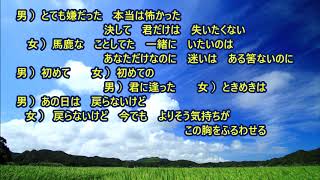 男）とても嫌だった　本当は怖かった
決して　君だけは　失いたくない
女）馬鹿な　ことしてた　一緒に　いたいのは
あなただけなのに　迷いは　ある筈ないのに
男）初めて　女）初めての
男）君に逢った　女）ときめきは
男）あの日は　戻らないけど
女）戻らないけど　今でも　よりそう気持ちが
この胸をふるわせる